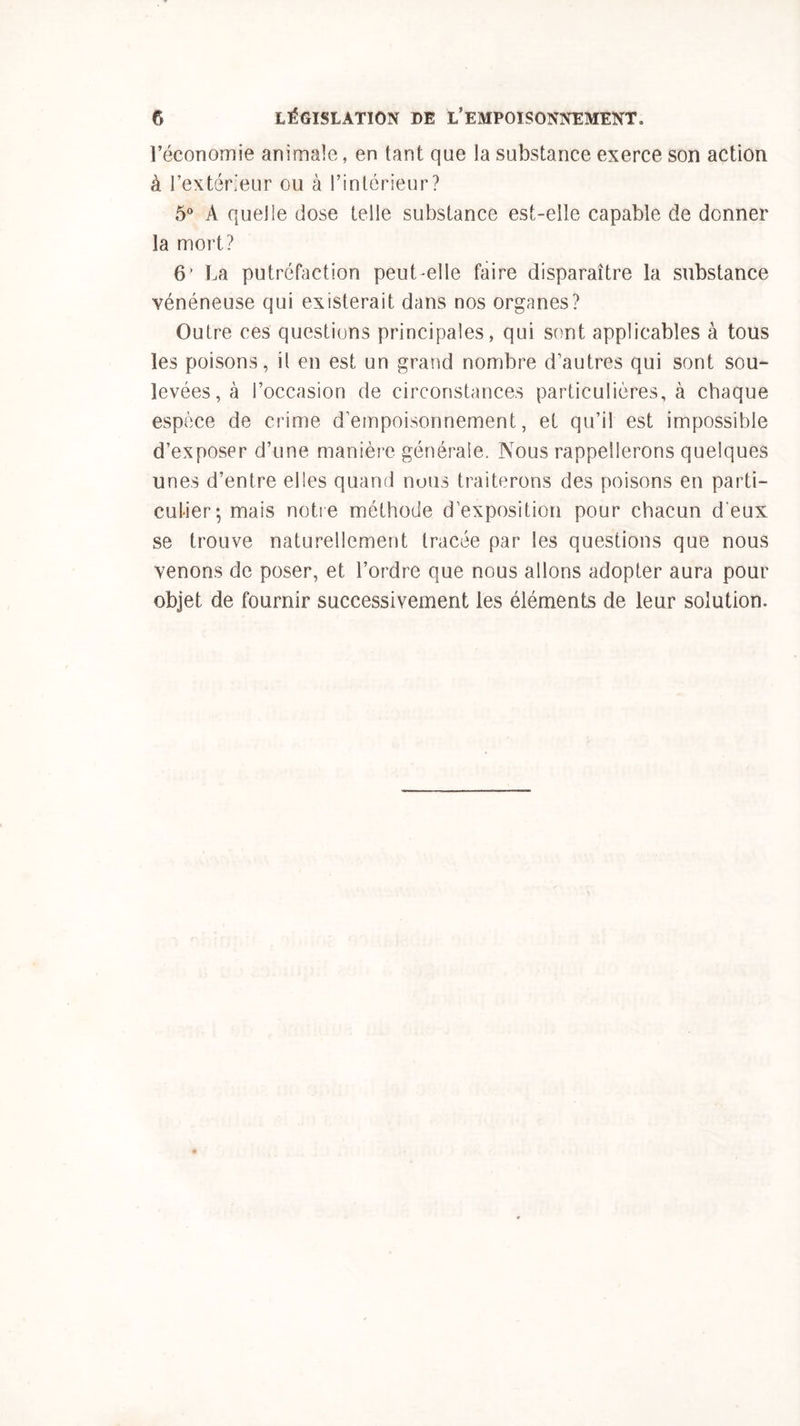 6 LÉGISLATION DE L'EMPOISONNEMENT.

l'économie animale, en tant que la substance exerce son action à l'extérieur ou à l'intérieur?

5° A quelle dose telle substance est-elle capable de donner la mort?

6° La putréfaction peut-elle faire disparaître la substance vénéneuse qui existerait dans nos organes?

Outre ces questions principales, qui sont applicables à tous les poisons, il en est un grand nombre d'autres qui sont soulevées, à l'occasion de circonstances particulières, à chaque espèce de crime d'empoisonnement, et qu'il est impossible d'exposer d'une manière générale. Nous rappellerons quelques unes d'entre elles quand nous traiterons des poisons en particulier; mais notre méthode d'exposition pour chacun d'eux se trouve naturellement tracée par les questions que nous venons de poser, et l'ordre que nous allons adopter aura pour objet de fournir successivement les éléments de leur solution.